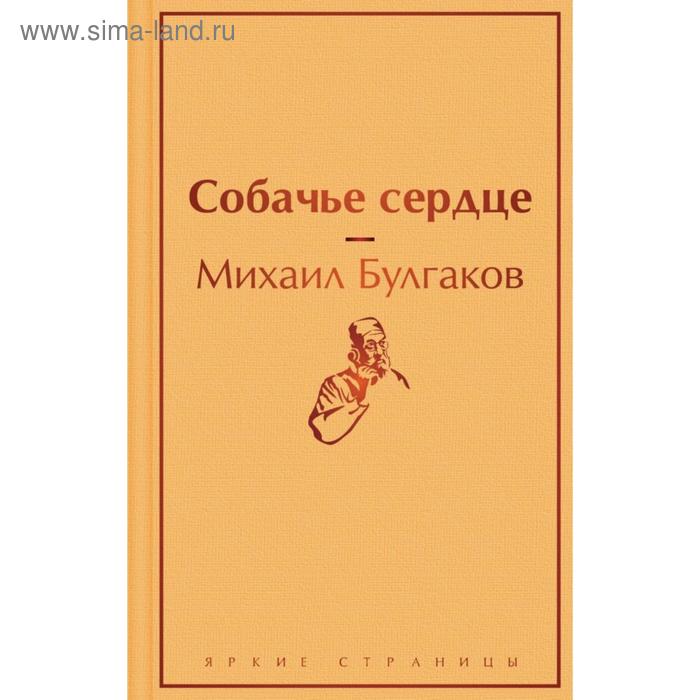 www.sima-land.ru

Собачье сердце

—

Михаил Булгаков

ЯРКИЕ СТРАНИЦЫ